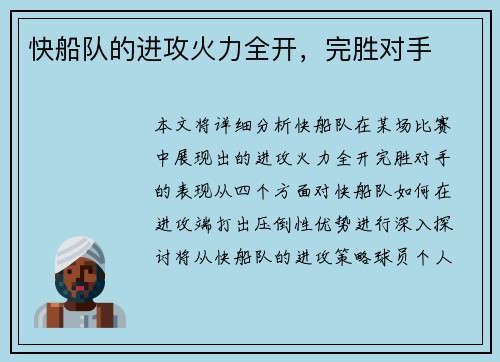 快船队的进攻火力全开，完胜对手

本文将详细分析快船队在某场比赛中展现出的进攻火力全开完胜对手的表现从四个方面对快船队如何在进攻端打出压倒性优势进行深入探讨将从快船队的进攻策略球员个人